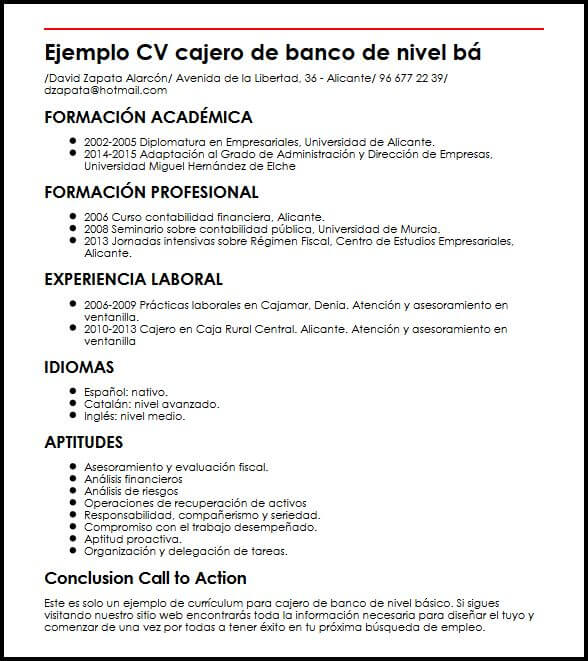 Ejemplo CV cajero de banco de nivel bá

/David Zapata Alarcón/ Avenida de la Libertad, 36 - Alicante/ 96 677 22 39/ dzapata@hotmail.com

FORMACIÓN ACADÉMICA

- 2002-2005 Diplomatura en Empresariales, Universidad de Alicante.
- 2014-2015 Adaptación al Grado de Administración y Dirección de Empresas, Universidad Miguel Hernández de Elche

FORMACIÓN PROFESIONAL

- 2006 Curso contabilidad financiera, Alicante.
- 2008 Seminario sobre contabilidad pública, Universidad de Murcia.
- 2013 Jornadas intensivas sobre Régimen Fiscal, Centro de Estudios Empresariales, Alicante.

EXPERIENCIA LABORAL

- 2006-2009 Prácticas laborales en Cajamar, Denia. Atención y asesoramiento en ventanilla.
- 2010-2013 Cajero en Caja Rural Central. Alicante. Atención y asesoramiento en ventanilla

IDIOMAS

- Español: nativo.
- Catalán: nivel avanzado.
- Inglés: nivel medio.

APTITUDES

- Asesoramiento y evaluación fiscal.
- Análisis financieros
- Análisis de riesgos
- Operaciones de recuperación de activos
- Responsabilidad, compañerismo y seriedad.
- Compromiso con el trabajo desempeñado.
- Aptitud proactiva.
- Organización y delegación de tareas.

Conclusion Call to Action

Este es solo un ejemplo de currículum para cajero de banco de nivel básico. Si sigues visitando nuestro sitio web encontrarás toda la información necesaria para diseñar el tuyo y comenzar de una vez por todas a tener éxito en tu próxima búsqueda de empleo.